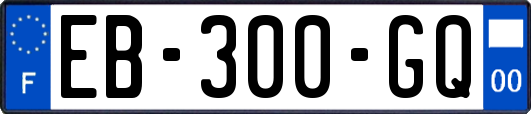 F
EB-300-GQ
00